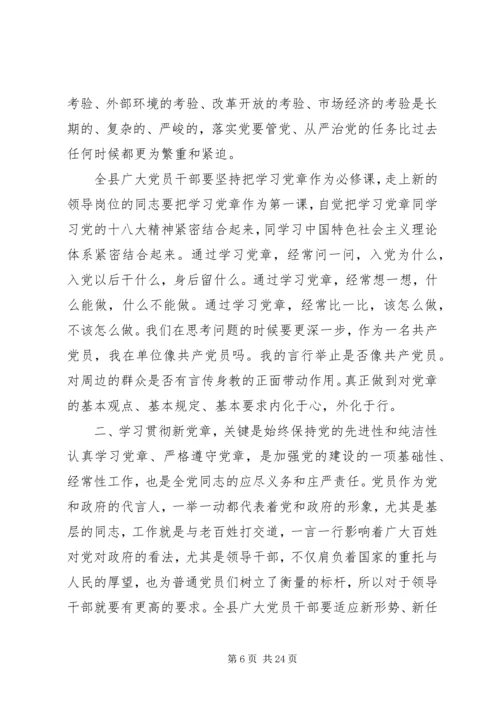 考验、外部环境的考验、改革开放的考验、市场经济的考验是长期的、复杂的、严峻的，落实党要管党、从严治党的任务比过去任何时候都更为繁重和紧迫。

全县广大党员干部要坚持把学习党章作为必修课，走上新的领导岗位的同志要把学习党章作为第一课，自觉把学习党章同学习党的十八大精神紧密结合起来，同学习中国特色社会主义理论体系紧密结合起来。通过学习党章，经常问一问，入党为什么，入党以后干什么，身后留什么。通过学习党章，经常想一想，什么能做，什么不能做。通过学习党章，经常比一比，该怎么做，不该怎么做。我们在思考问题的时候要更深一步，作为一名共产党员，我在单位像共产党员吗。我的言行举止是否像共产党员。对周边的群众是否有言传身教的正面带动作用。真正做到对党章的基本观点、基本规定、基本要求内化于心，外化于行。

二、学习贯彻新党章，关键是始终保持党的先进性和纯洁性认真学习党章、严格遵守党章，是加强党的建设的一项基础性、经常性工作，也是全党同志的应尽义务和庄严责任。党员作为党和政府的代言人，一举一动都代表着党和政府的形象，尤其是基层的同志，工作就是与老百姓打交道，一言一行影响着广大百姓对党对政府的看法，尤其是领导干部，不仅肩负着国家的重托与人民的厚望，也为普通党员们树立了衡量的标杆，所以对于领导干部就要有更高的要求。全县广大党员干部要适应新形势、新任

第 6 页 共 24 页